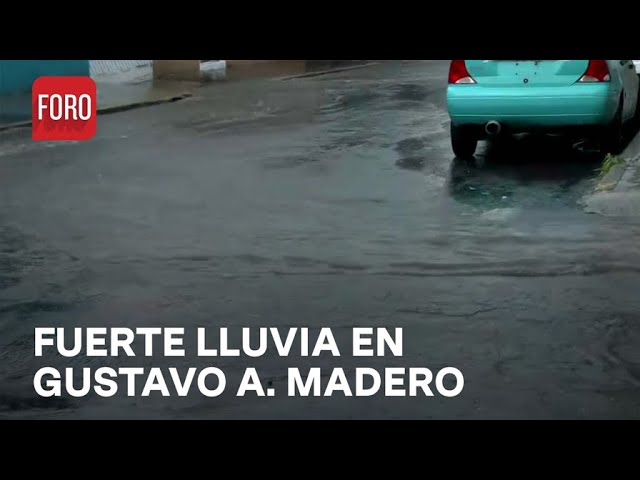 FORO

FUERTE LLUVIA EN GUSTAVO A. MADERO